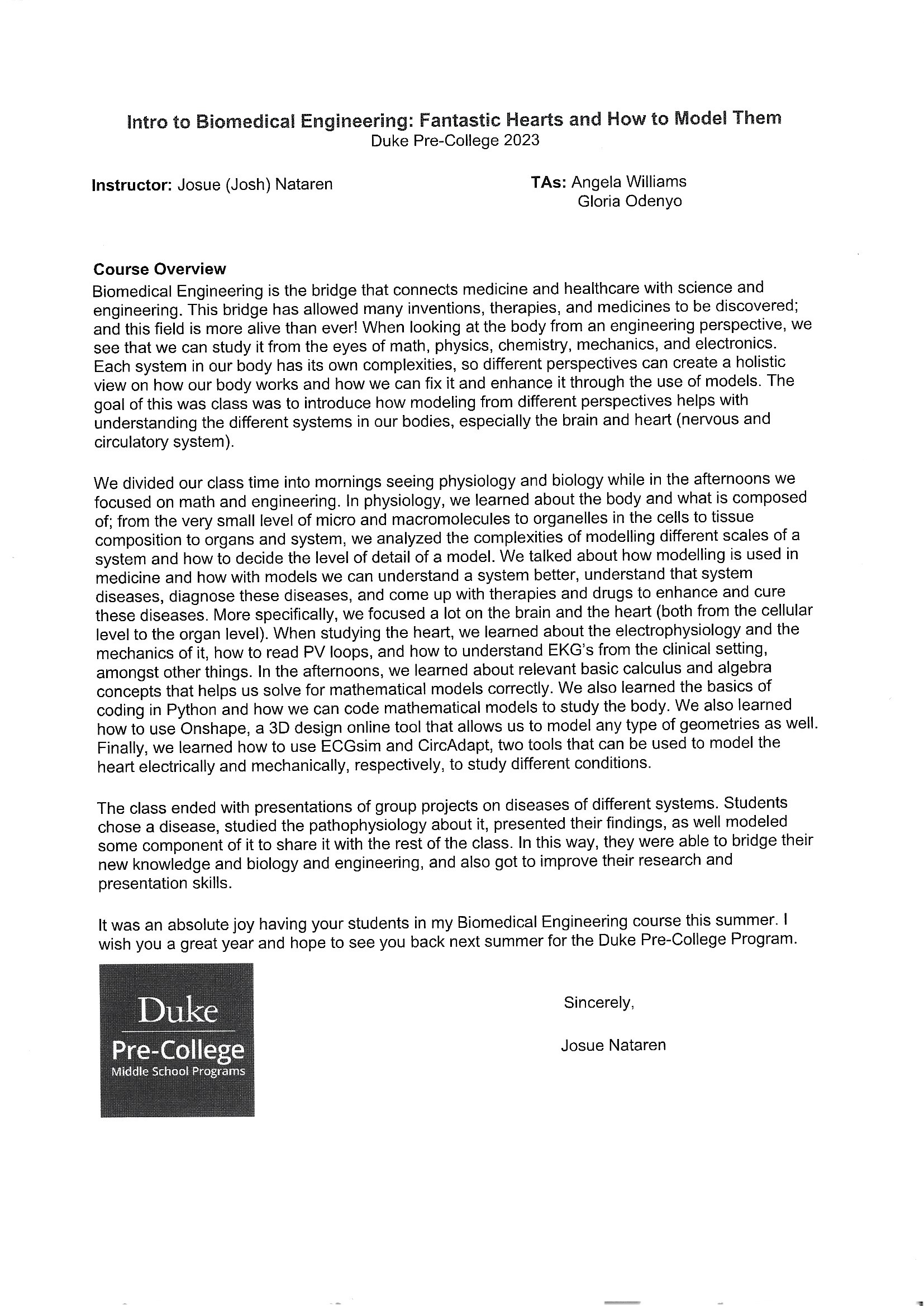 Intro to Biomedical Engineering: Fantastic Hearts and How to Model Them
Duke Pre-College 2023

Instructor: Josue (Josh) Nataren

TAs: Angela Williams
Gloria Odenyo

Course Overview
Biomedical Engineering is the bridge that connects medicine and healthcare with science and engineering. This bridge has allowed many inventions, therapies, and medicines to be discovered; and this field is more alive than ever! When looking at the body from an engineering perspective, we see that we can study it from the eyes of math, physics, chemistry, mechanics, and electronics. Each system in our body has its own complexities, so different perspectives can create a holistic view on how our body works and how we can fix it and enhance it through the use of models. The goal of this was class was to introduce how modeling from different perspectives helps with understanding the different systems in our bodies, especially the brain and heart (nervous and circulatory system).

We divided our class time into mornings seeing physiology and biology while in the afternoons we focused on math and engineering. In physiology, we learned about the body and what is composed of; from the very small level of micro and macromolecules to organelles in the cells to tissue composition to organs and system, we analyzed the complexities of modelling different scales of a system and how to decide the level of detail of a model. We talked about how modelling is used in medicine and how with models we can understand a system better, understand that system diseases, diagnose these diseases, and come up with therapies and drugs to enhance and cure these diseases. More specifically, we focused a lot on the brain and the heart (both from the cellular level to the organ level). When studying the heart, we learned about the electrophysiology and the mechanics of it, how to read PV loops, and how to understand EKG's from the clinical setting, amongst other things. In the afternoons, we learned about relevant basic calculus and algebra concepts that helps us solve for mathematical models correctly. We also learned the basics of coding in Python and how we can code mathematical models to study the body. We also learned how to use Onshape, a 3D design online tool that allows us to model any type of geometries as well. Finally, we learned how to use ECGsim and CircAdapt, two tools that can be used to model the heart electrically and mechanically, respectively, to study different conditions.

The class ended with presentations of group projects on diseases of different systems. Students chose a disease, studied the pathophysiology about it, presented their findings, as well modeled some component of it to share it with the rest of the class. In this way, they were able to bridge their new knowledge and biology and engineering, and also got to improve their research and presentation skills.

It was an absolute joy having your students in my Biomedical Engineering course this summer. I wish you a great year and hope to see you back next summer for the Duke Pre-College Program.

Duke
Pre-College
Middle School Programs

Sincerely,

Josue Nataren